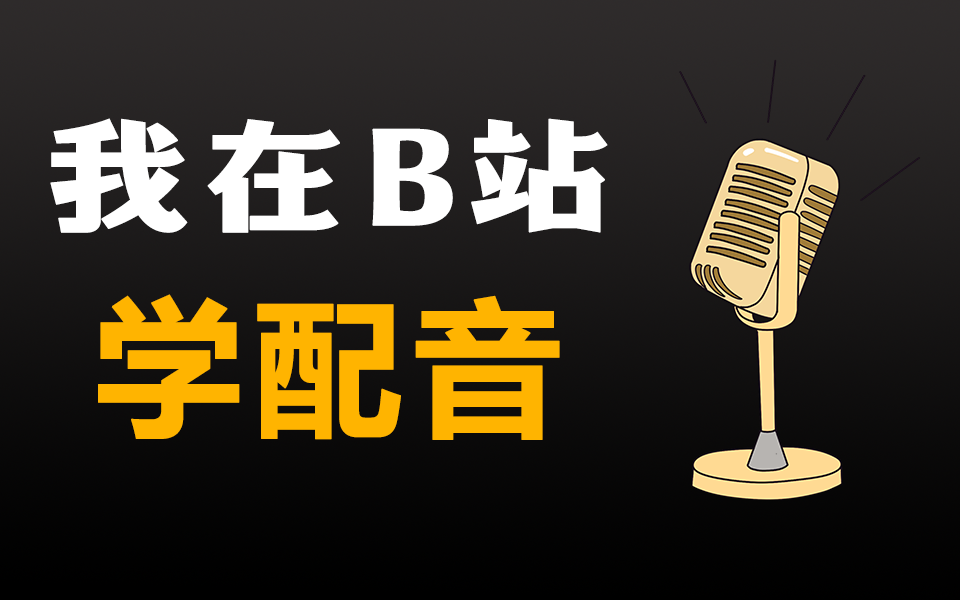 我在B站
学配音